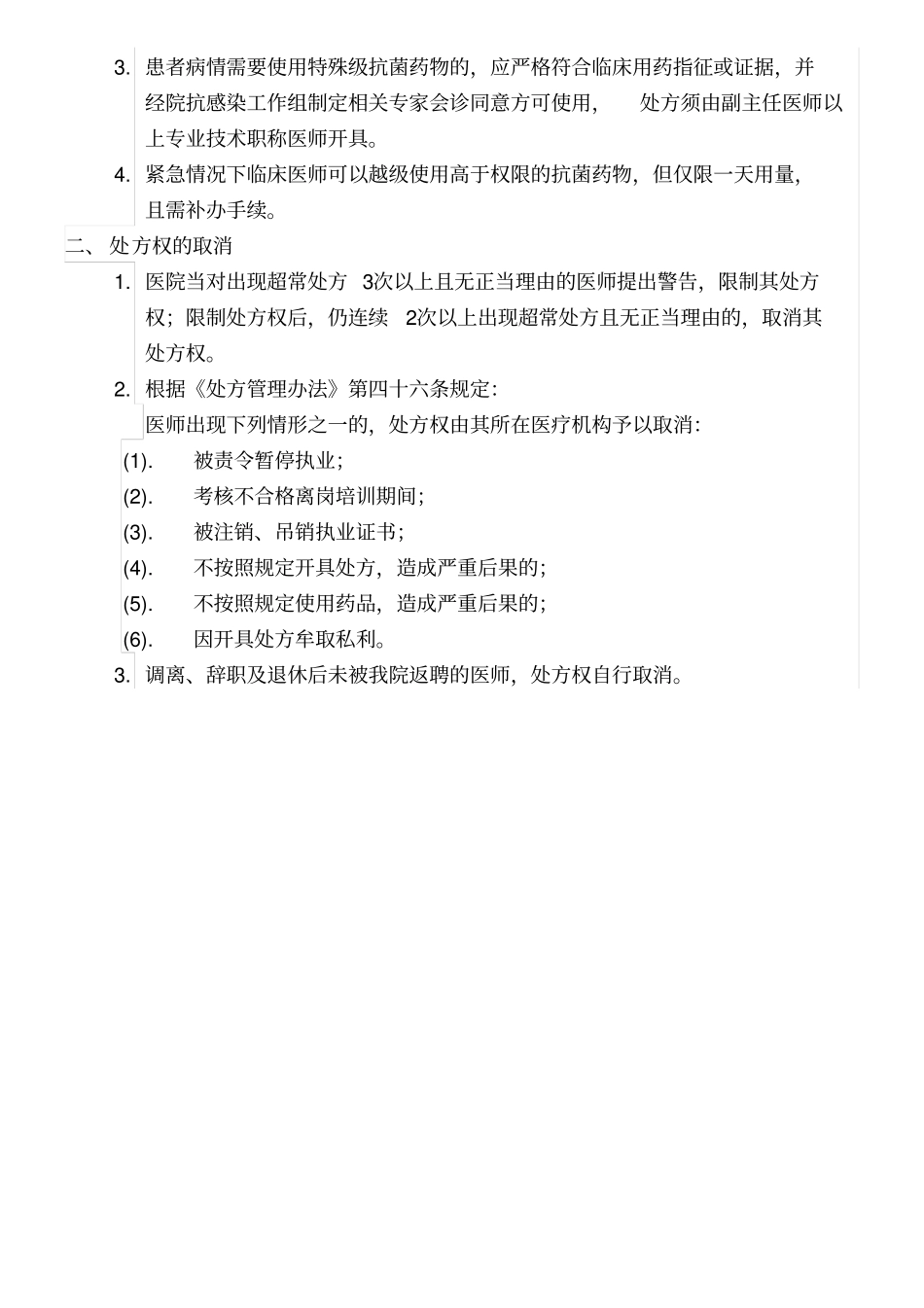 3. 患者病情需要使用特殊级抗菌药物的，应严格符合临床用药指征或证据，并经院抗感染工作组制定相关专家会诊同意方可使用， 处方须由副主任医师以上专业技术职称医师开具。

4. 紧急情况下临床医师可以越级使用高于权限的抗菌药物，但仅限一天用量，且需补办手续。

二、 处方权的取消

1. 医院当对出现超常处方 3次以上且无正当理由的医师提出警告，限制其处方权；限制处方权后，仍连续 2次以上出现超常处方且无正当理由的，取消其处方权。

2. 根据《处方管理办法》第四十六条规定：

医师出现下列情形之一的，处方权由其所在医疗机构予以取消：

(1). 被责令暂停执业；

(2). 考核不合格离岗培训期间；

(3). 被注销、吊销执业证书；

(4). 不按照规定开具处方，造成严重后果的；

(5). 不按照规定使用药品，造成严重后果的；

(6). 因开具处方牟取私利。

3. 调离、辞职及退休后未被我院返聘的医师，处方权自行取消。